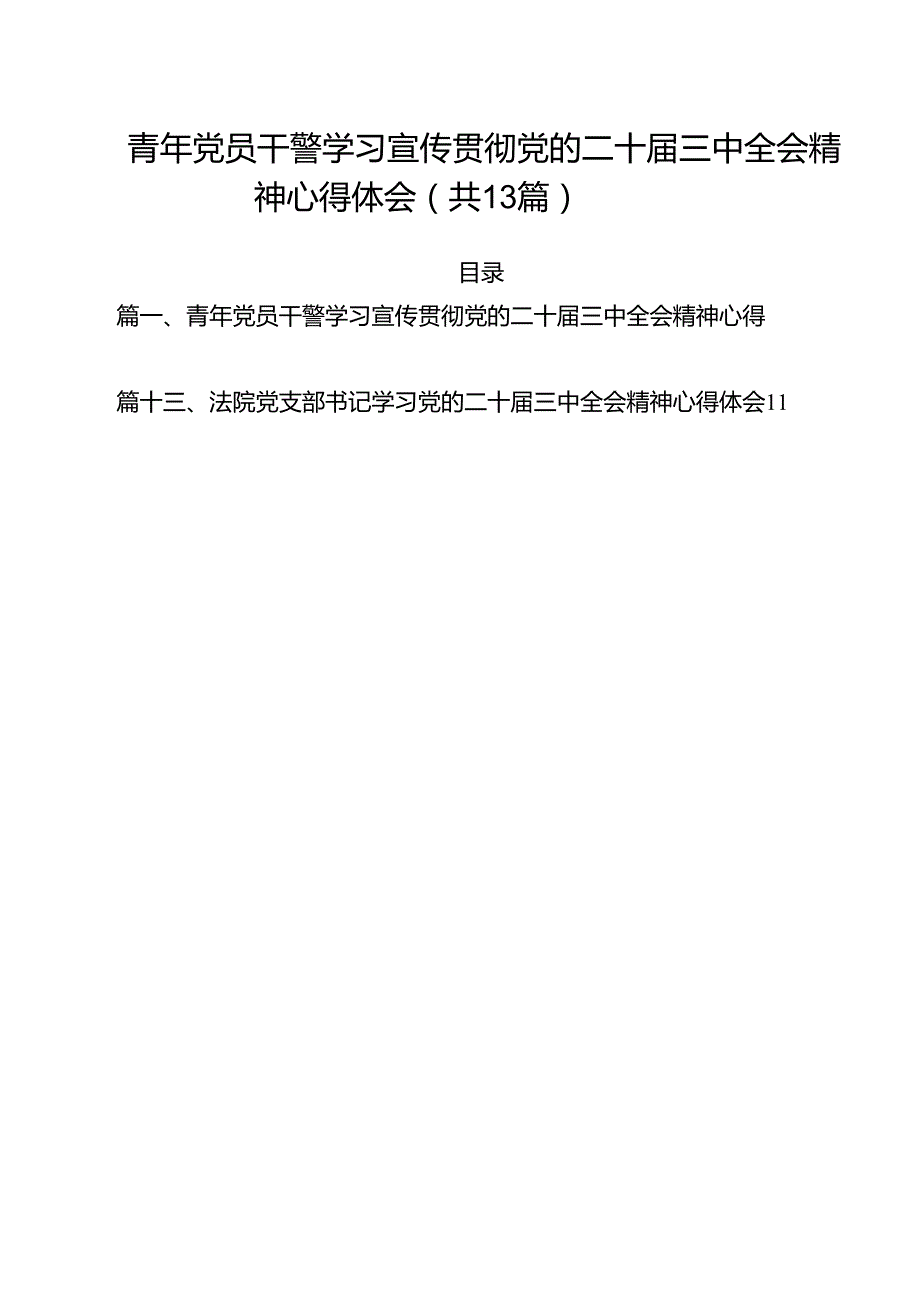 青年党员干警学习宣传贯彻党的二十届三中全会精神心得体会（共13篇）

目录

篇一、青年党员干警学习宣传贯彻党的二十届三中全会精神心得

篇十三、法院党支部书记学习党的二十届三中全会精神心得体会11